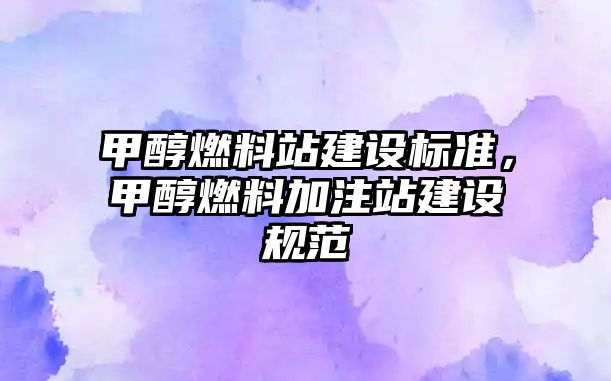 甲醇燃料站建设标准，甲醇燃料加注站建设规范